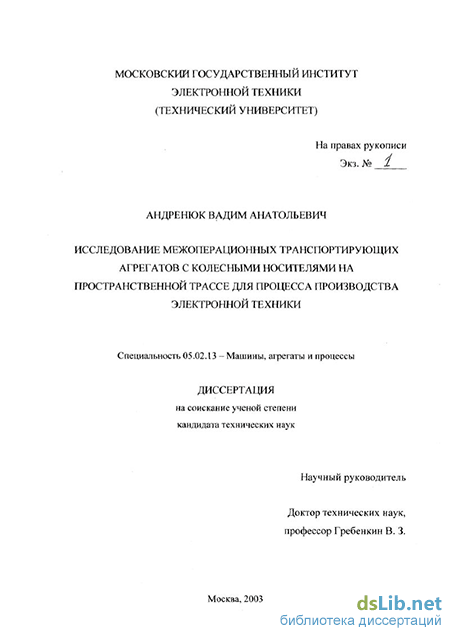 МОСКОВСКИЙ ГОСУДАРСТВЕННЫЙ ИНСТИТУТ
ЭЛЕКТРОННОЙ ТЕХНИКИ
(ТЕХНИЧЕСКИЙ УНИВЕРСИТЕТ)

На правах рукописи
Экз. № 1

АНДРЕНЮК ВАДИМ АНАТОЛЬЕВИЧ

ИССЛЕДОВАНИЕ МЕЖОПЕРАЦИОННЫХ ТРАНСПОРТИРУЮЩИХ АГРЕГАТОВ С КОЛЕСНЫМИ НОСИТЕЛЯМИ НА ПРОСТРАНСТВЕННОЙ ТРАССЕ ДЛЯ ПРОЦЕССА ПРОИЗВОДСТВА ЭЛЕКТРОННОЙ ТЕХНИКИ

Специальность 05.02.13 – Машины, агрегаты и процессы

ДИССЕРТАЦИЯ
на соискание ученой степени
кандидата технических наук

Научный руководитель

Доктор технических наук,
профессор Гребенкин В. З.

Москва, 2003

dsLib.net
библиотека диссертаций